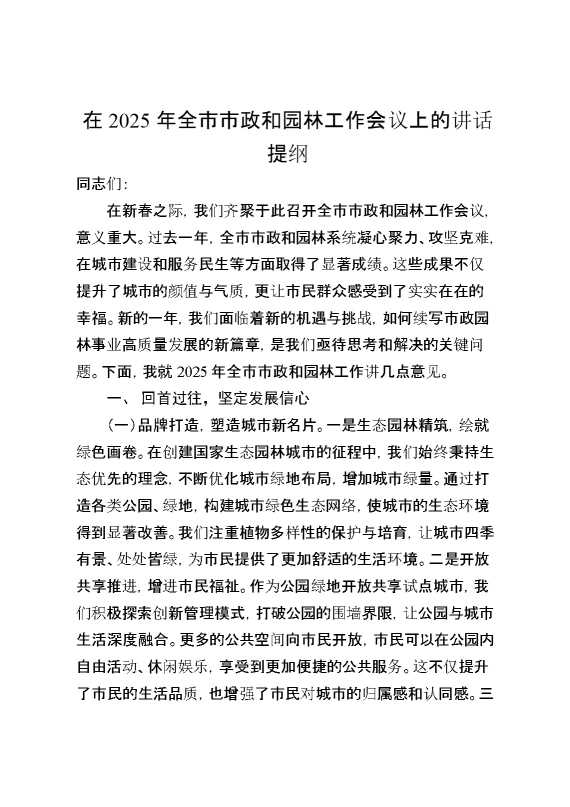 在 2025 年全市市政和园林工作会议上的讲话提纲

同志们：

在新春之际，我们齐聚于此召开全市市政和园林工作会议，意义重大。过去一年，全市市政和园林系统凝心聚力、攻坚克难，在城市建设和服务民生等方面取得了显著成绩。这些成果不仅提升了城市的颜值与气质，更让市民群众感受到了实实在在的幸福。新的一年，我们面临着新的机遇与挑战，如何续写市政园林事业高质量发展的新篇章，是我们亟待思考和解决的关键问题。下面，我就 2025 年全市市政和园林工作讲几点意见。

一、 回首过往，坚定发展信心

（一）品牌打造，塑造城市新名片。一是生态园林精筑，绘就绿色画卷。在创建国家生态园林城市的征程中，我们始终秉持生态优先的理念，不断优化城市绿地布局，增加城市绿量。通过打造各类公园、绿地，构建城市绿色生态网络，使城市的生态环境得到显著改善。我们注重植物多样性的保护与培育，让城市四季有景、处处皆绿，为市民提供了更加舒适的生活环境。二是开放共享推进，增进市民福祉。作为公园绿地开放共享试点城市，我们积极探索创新管理模式，打破公园的围墙界限，让公园与城市生活深度融合。更多的公共空间向市民开放，市民可以在公园内自由活动、休闲娱乐，享受到更加便捷的公共服务。这不仅提升了市民的生活品质，也增强了市民对城市的归属感和认同感。三